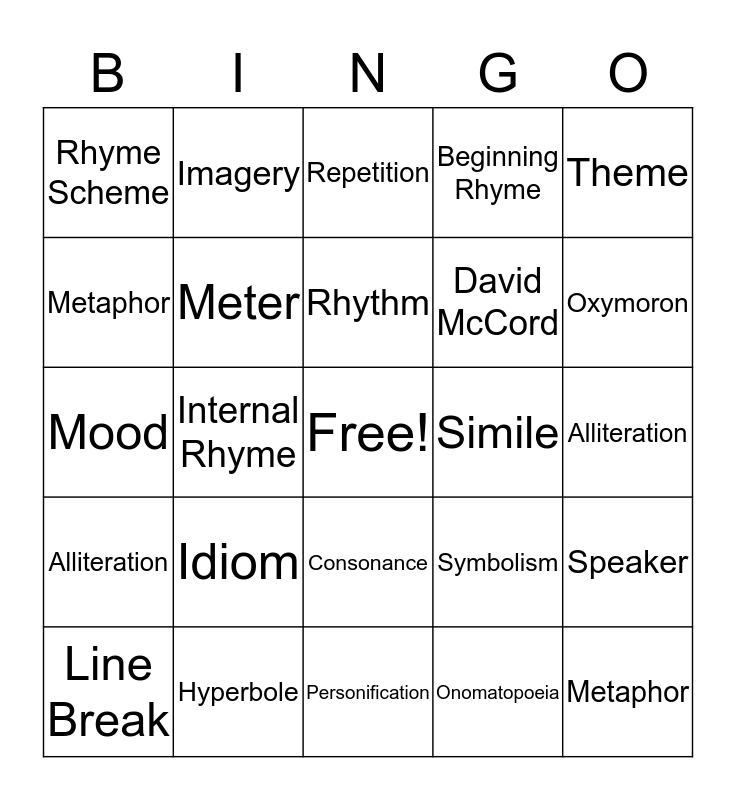 | B | I | N | G | O |
|---|---|---|---|---|
| Rhyme Scheme | Imagery | Repetition | Beginning Rhyme | Theme |
| Metaphor | Meter | Rhythm | David McCord | Oxymoron |
| Mood | Internal Rhyme | Free! | Simile | Alliteration |
| Alliteration | Idiom | Consonance | Symbolism | Speaker |
| Line Break | Hyperbole | Personification | Onomatopoeia | Metaphor |